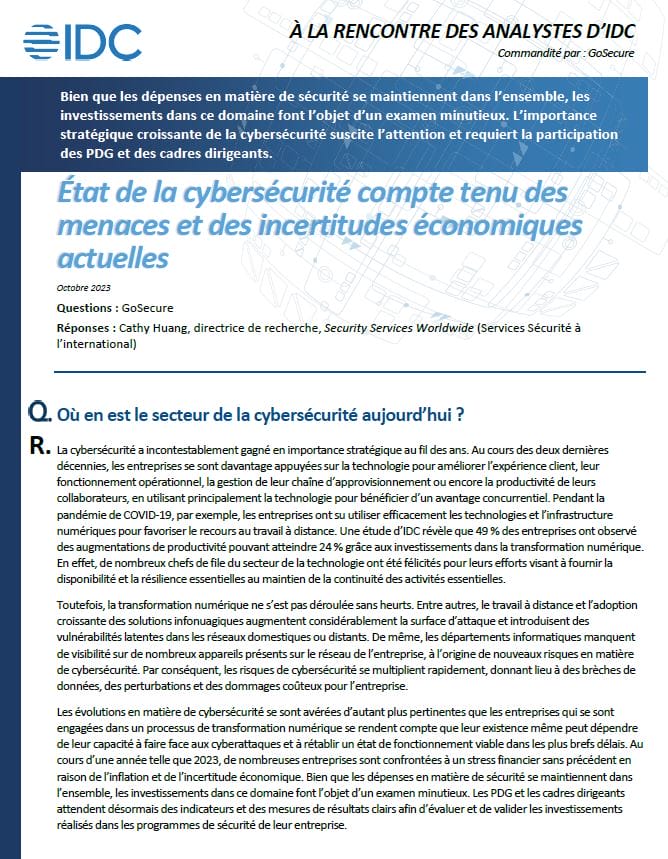 IDC

À LA RENCONTRE DES ANALYSTES D'IDC

Commandité par : GoSecure

Bien que les dépenses en matière de sécurité se maintiennent dans l'ensemble, les investissements dans ce domaine font l'objet d'un examen minutieux. L'importance stratégique croissante de la cybersécurité suscite l'attention et requiert la participation des PDG et des cadres dirigeants.

État de la cybersécurité compte tenu des menaces et des incertitudes économiques actuelles

Octobre 2023

Questions : GoSecure

Réponses : Cathy Huang, directrice de recherche, Security Services Worldwide (Services Sécurité à l'international)

Q. Où en est le secteur de la cybersécurité aujourd'hui ?

R. La cybersécurité a incontestablement gagné en importance stratégique au fil des ans. Au cours des deux dernières décennies, les entreprises se sont davantage appuyées sur la technologie pour améliorer l'expérience client, leur fonctionnement opérationnel, la gestion de leur chaîne d'approvisionnement ou encore la productivité de leurs collaborateurs, en utilisant principalement la technologie pour bénéficier d'un avantage concurrentiel. Pendant la pandémie de COVID-19, par exemple, les entreprises ont su utiliser efficacement les technologies et l'infrastructure numériques pour favoriser le recours au travail à distance. Une étude d'IDC révèle que 49 % des entreprises ont observé des augmentations de productivité pouvant atteindre 24 % grâce aux investissements dans la transformation numérique. En effet, de nombreux chefs de file du secteur de la technologie ont été félicités pour leurs efforts visant à fournir la disponibilité et la résilience essentielles au maintien de la continuité des activités essentielles.

Toutefois, la transformation numérique ne s'est pas déroulée sans heurts. Entre autres, le travail à distance et l'adoption croissante des solutions infonuagiques augmentent considérablement la surface d'attaque et introduisent des vulnérabilités latentes dans les réseaux domestiques ou distants. De même, les départements informatiques manquent de visibilité sur de nombreux appareils présents sur le réseau de l'entreprise, à l'origine de nouveaux risques en matière de cybersécurité. Par conséquent, les risques de cybersécurité se multiplient rapidement, donnant lieu à des brèches de données, des perturbations et des dommages coûteux pour l'entreprise.

Les évolutions en matière de cybersécurité se sont avérées d'autant plus pertinentes que les entreprises qui se sont engagées dans un processus de transformation numérique se rendent compte que leur existence même peut dépendre de leur capacité à faire face aux cyberattaques et à rétablir un état de fonctionnement viable dans les plus brefs délais. Au cours d'une année telle que 2023, de nombreuses entreprises sont confrontées à un stress financier sans précédent en raison de l'inflation et de l'incertitude économique. Bien que les dépenses en matière de sécurité se maintiennent dans l'ensemble, les investissements dans ce domaine font l'objet d'un examen minutieux. Les PDG et les cadres dirigeants attendent désormais des indicateurs et des mesures de résultats clairs afin d'évaluer et de valider les investissements réalisés dans les programmes de sécurité de leur entreprise.